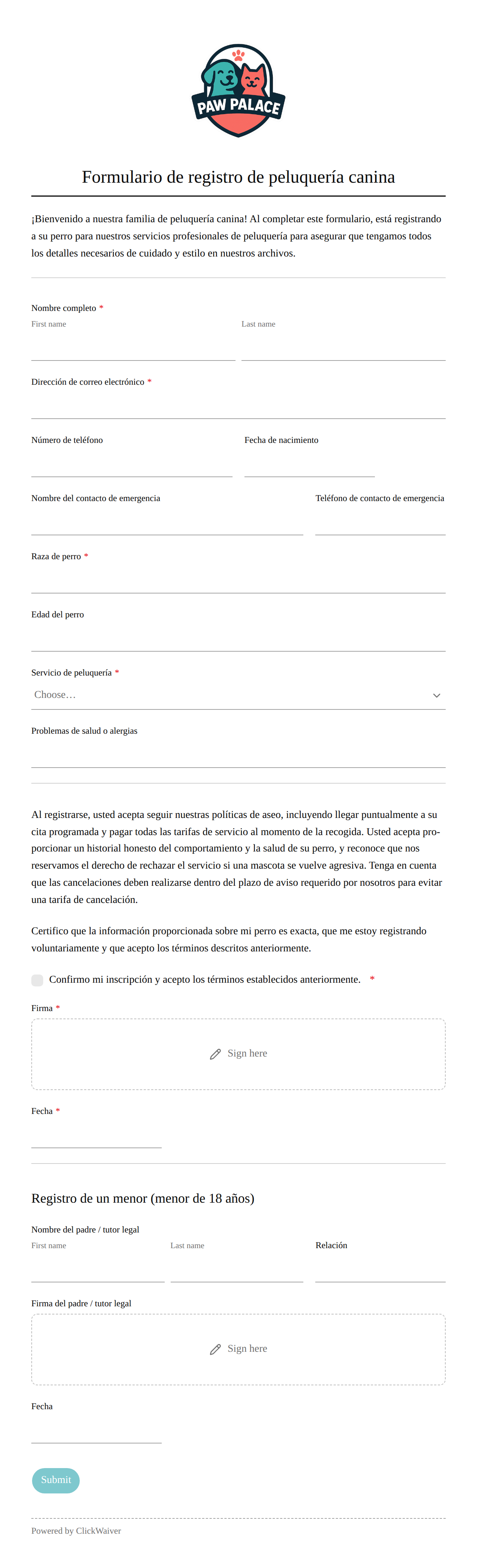 PAW PALACE

Formulario de registro de peluquería canina

¡Bienvenido a nuestra familia de peluquería canina! Al completar este formulario, está registrando a su perro para nuestros servicios profesionales de peluquería para asegurar que tengamos todos los detalles necesarios de cuidado y estilo en nuestros archivos.

Nombre completo *
First name
Last name

Dirección de correo electrónico *

Número de teléfono
Fecha de nacimiento

Nombre del contacto de emergencia
Teléfono de contacto de emergencia

Raza de perro *

Edad del perro

Servicio de peluquería *
Choose…

Problemas de salud o alergias

Al registrarse, usted acepta seguir nuestras políticas de aseo, incluyendo llegar puntualmente a su cita programada y pagar todas las tarifas de servicio al momento de la recogida. Usted acepta proporcionar un historial honesto del comportamiento y la salud de su perro, y reconoce que nos reservamos el derecho de rechazar el servicio si una mascota se vuelve agresiva. Tenga en cuenta que las cancelaciones deben realizarse dentro del plazo de aviso requerido por nosotros para evitar una tarifa de cancelación.

Certifico que la información proporcionada sobre mi perro es exacta, que me estoy registrando voluntariamente y que acepto los términos descritos anteriormente.

Confirmo mi inscripción y acepto los términos establecidos anteriormente. *

Firma *
Sign here

Fecha *

Registro de un menor (menor de 18 años)

Nombre del padre / tutor legal
First name
Last name
Relación

Firma del padre / tutor legal
Sign here

Fecha

Submit

Powered by ClickWaiver